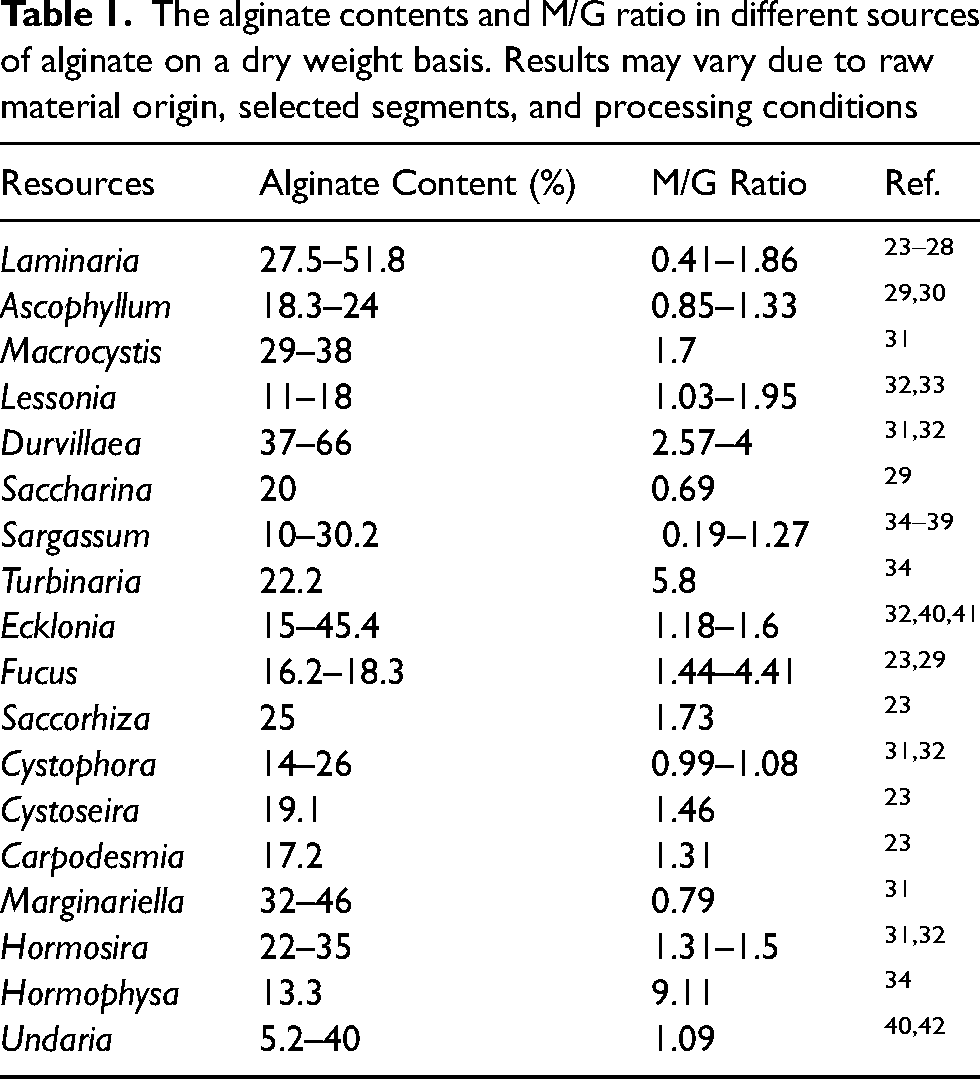 Table 1. The alginate contents and M/G ratio in different sources of alginate on a dry weight basis. Results may vary due to raw material origin, selected segments, and processing conditions

| Resources | Alginate Content (%) | M/G Ratio | Ref. |
|---|---|---|---|
| Laminaria | 27.5–51.8 | 0.41–1.86 | $^{23–28}$ |
| Ascophyllum | 18.3–24 | 0.85–1.33 | $^{29,30}$ |
| Macrocystis | 29–38 | 1.7 | $^{31}$ |
| Lessonia | 11–18 | 1.03–1.95 | $^{32,33}$ |
| Durvillaea | 37–66 | 2.57–4 | $^{31,32}$ |
| Saccharina | 20 | 0.69 | $^{29}$ |
| Sargassum | 10–30.2 | 0.19–1.27 | $^{34–39}$ |
| Turbinaria | 22.2 | 5.8 | $^{34}$ |
| Ecklonia | 15–45.4 | 1.18–1.6 | $^{32,40,41}$ |
| Fucus | 16.2–18.3 | 1.44–4.41 | $^{23,29}$ |
| Saccorhiza | 25 | 1.73 | $^{23}$ |
| Cystophora | 14–26 | 0.99–1.08 | $^{31,32}$ |
| Cystoseira | 19.1 | 1.46 | $^{23}$ |
| Carpodesmia | 17.2 | 1.31 | $^{23}$ |
| Marginariella | 32–46 | 0.79 | $^{31}$ |
| Hormosira | 22–35 | 1.31–1.5 | $^{31,32}$ |
| Hormophysa | 13.3 | 9.11 | $^{34}$ |
| Undaria | 5.2–40 | 1.09 | $^{40,42}$ |